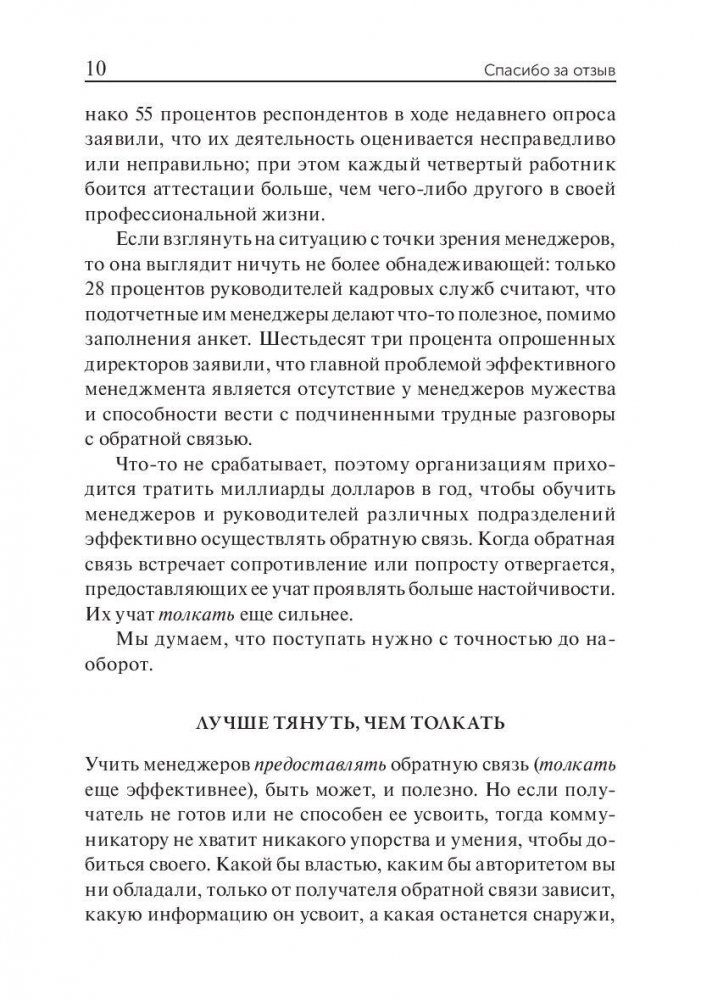 10 Спасибо за отзыв

нако 55 процентов респондентов в ходе недавнего опроса заявили, что их деятельность оценивается несправедливо или неправильно; при этом каждый четвертый работник боится аттестации больше, чем чего-либо другого в своей профессиональной жизни.

Если взглянуть на ситуацию с точки зрения менеджеров, то она выглядит ничуть не более обнадеживающей: только 28 процентов руководителей кадровых служб считают, что подотчетные им менеджеры делают что-то полезное, помимо заполнения анкет. Шестьдесят три процента опрошенных директоров заявили, что главной проблемой эффективного менеджмента является отсутствие у менеджеров мужества и способности вести с подчиненными трудные разговоры с обратной связью.

Что-то не срабатывает, поэтому организациям приходится тратить миллиарды долларов в год, чтобы обучить менеджеров и руководителей различных подразделений эффективно осуществлять обратную связь. Когда обратная связь встречает сопротивление или попросту отвергается, предоставляющих ее учат проявлять больше настойчивости. Их учат толкать еще сильнее.

Мы думаем, что поступать нужно с точностью до наоборот.

ЛУЧШЕ ТЯНУТЬ, ЧЕМ ТОЛКАТЬ

Учить менеджеров предоставлять обратную связь (толкать еще эффективнее), быть может, и полезно. Но если получатель не готов или не способен ее усвоить, тогда коммуникатору не хватит никакого упорства и умения, чтобы добиться своего. Какой бы властью, каким бы авторитетом вы ни обладали, только от получателя обратной связи зависит, какую информацию он усвоит, а какая останется снаружи,